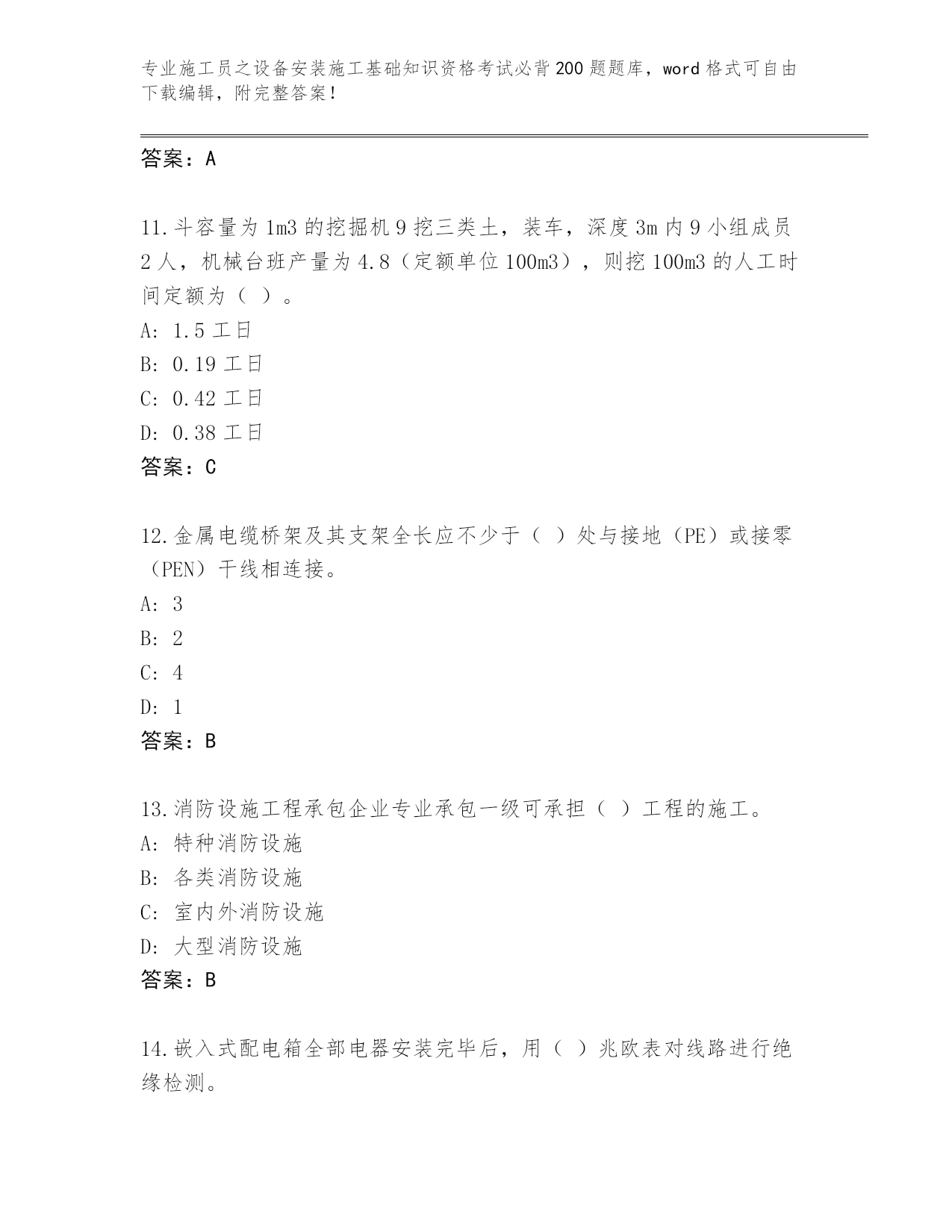 专业施工员之设备安装施工基础知识资格考试必背200题题库，word格式可自由下载编辑，附完整答案！

答案：A

11.斗容量为1m3的挖掘机9挖三类土，装车，深度3m内9小组成员2人，机械台班产量为4.8（定额单位100m3），则挖100m3的人工时间定额为（ ）。
A: 1.5工日
B: 0.19工日
C: 0.42工日
D: 0.38工日
答案：C

12.金属电缆桥架及其支架全长应不少于（ ）处与接地（PE）或接零（PEN）干线相连接。
A: 3
B: 2
C: 4
D: 1
答案：B

13.消防设施工程承包企业专业承包一级可承担（ ）工程的施工。
A: 特种消防设施
B: 各类消防设施
C: 室内外消防设施
D: 大型消防设施
答案：B

14.嵌入式配电箱全部电器安装完毕后，用（ ）兆欧表对线路进行绝缘检测。